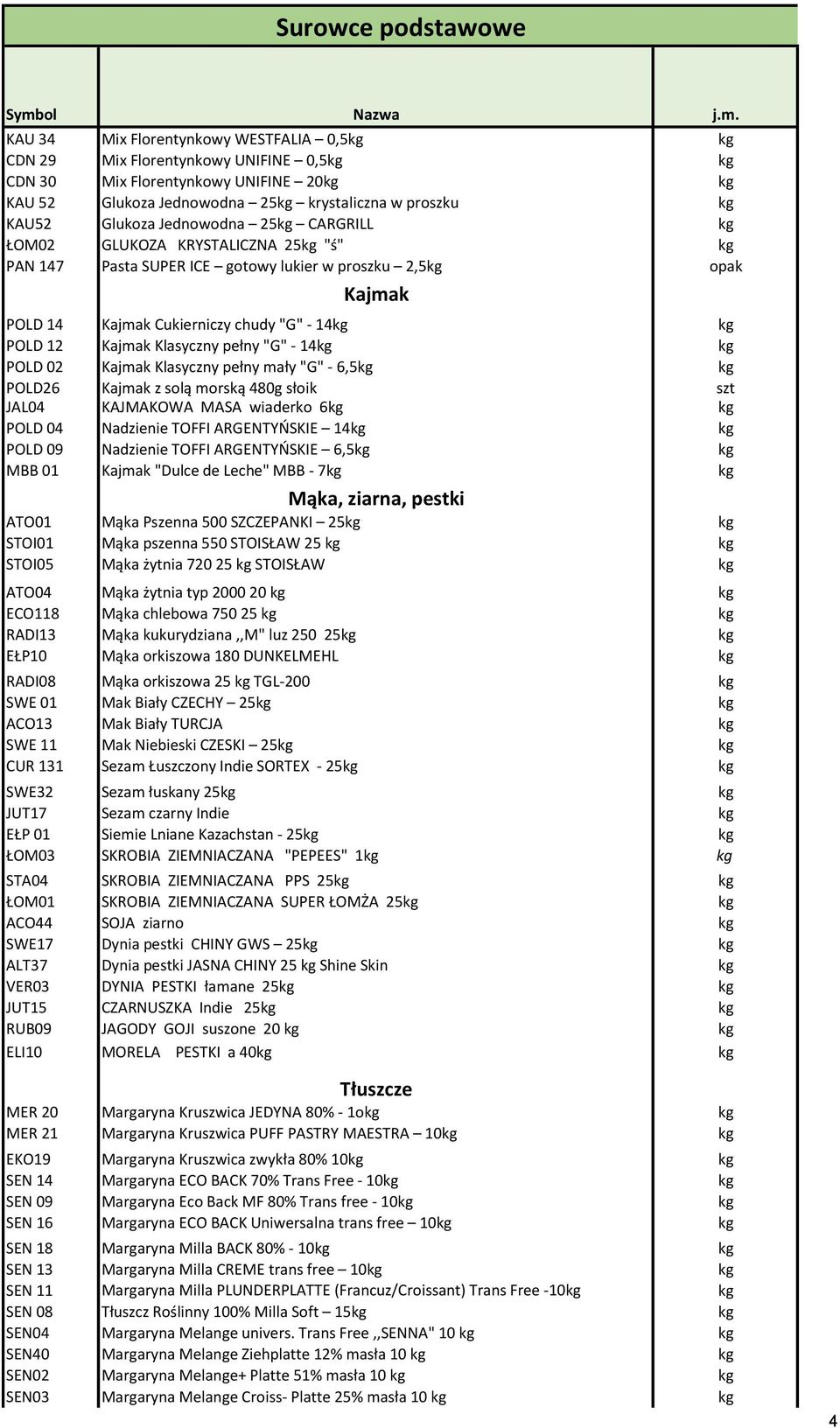 Surowce podstawowe

| Symbol | Nazwa | j.m. |
|---|---|---|
| KAU 34 | Mix Florentynkowy WESTFALIA – 0,5kg | kg |
| CDN 29 | Mix Florentynkowy UNIFINE – 0,5kg | kg |
| CDN 30 | Mix Florentynkowy UNIFINE – 20kg | kg |
| KAU 52 | Glukoza Jednowodna – 25kg – krystaliczna w proszku | kg |
| KAU52 | Glukoza Jednowodna – 25kg – CARGRILL | kg |
| ŁOM02 | GLUKOZA KRYSTALICZNA 25kg "ś" | kg |
| PAN 147 | Pasta SUPER ICE – gotowy lukier w proszku – 2,5kg | opak |
| | Kajmak | |
| POLD 14 | Kajmak Cukierniczy chudy "G" - 14kg | kg |
| POLD 12 | Kajmak Klasyczny pełny "G" - 14kg | kg |
| POLD 02 | Kajmak Klasyczny pełny mały "G" - 6,5kg | kg |
| POLD26 | Kajmak z solą morską 480g słoik | szt |
| JAL04 | KAJMAKOWA MASA wiaderko 6kg | kg |
| POLD 04 | Nadzienie TOFFI ARGENTYŃSKIE – 14kg | kg |
| POLD 09 | Nadzienie TOFFI ARGENTYŃSKIE – 6,5kg | kg |
| MBB 01 | Kajmak "Dulce de Leche" MBB - 7kg | kg |
| | Mąka, ziarna, pestki | |
| ATO01 | Mąka Pszenna 500 SZCZEPANKI – 25kg | kg |
| STOI01 | Mąka pszenna 550 STOISŁAW 25 kg | kg |
| STOI05 | Mąka żytnia 720 25 kg STOISŁAW | kg |
| ATO04 | Mąka żytnia typ 2000 20 kg | kg |
| ECO118 | Mąka chlebowa 750 25 kg | kg |
| RADI13 | Mąka kukurydziana ,,M" luz 250 25kg | kg |
| EŁP10 | Mąka orkiszowa 180 DUNKELMEHL | kg |
| RADI08 | Mąka orkiszowa 25 kg TGL-200 | kg |
| SWE 01 | Mak Biały CZECHY – 25kg | kg |
| ACO13 | Mak Biały TURCJA | kg |
| SWE 11 | Mak Niebieski CZESKI – 25kg | kg |
| CUR 131 | Sezam Łuszczony Indie SORTEX - 25kg | kg |
| SWE32 | Sezam łuskany 25kg | kg |
| JUT17 | Sezam czarny Indie | kg |
| EŁP 01 | Siemie Lniane Kazachstan - 25kg | kg |
| ŁOM03 | SKROBIA ZIEMNIACZANA "PEPEES" 1kg | kg |
| STA04 | SKROBIA ZIEMNIACZANA PPS 25kg | kg |
| ŁOM01 | SKROBIA ZIEMNIACZANA SUPER ŁOMŻA 25kg | kg |
| ACO44 | SOJA ziarno | kg |
| SWE17 | Dynia pestki CHINY GWS – 25kg | kg |
| ALT37 | Dynia pestki JASNA CHINY 25 kg Shine Skin | kg |
| VER03 | DYNIA PESTKI łamane 25kg | kg |
| JUT15 | CZARNUSZKA Indie 25kg | kg |
| RUB09 | JAGODY GOJI suszone 20 kg | kg |
| ELI10 | MORELA PESTKI a 40kg | kg |
| | Tłuszcze | |
| MER 20 | Margaryna Kruszwica JEDYNA 80% - 1okg | kg |
| MER 21 | Margaryna Kruszwica PUFF PASTRY MAESTRA – 10kg | kg |
| EKO19 | Margaryna Kruszwica zwykła 80% 10kg | kg |
| SEN 14 | Margaryna ECO BACK 70% Trans Free - 10kg | kg |
| SEN 09 | Margaryna Eco Back MF 80% Trans free - 10kg | kg |
| SEN 16 | Margaryna ECO BACK Uniwersalna trans free – 10kg | kg |
| SEN 18 | Margaryna Milla BACK 80% - 10kg | kg |
| SEN 13 | Margaryna Milla CREME trans free – 10kg | kg |
| SEN 11 | Margaryna Milla PLUNDERPLATTE (Francuz/Croissant) Trans Free -10kg | kg |
| SEN 08 | Tłuszcz Roślinny 100% Milla Soft – 15kg | kg |
| SEN04 | Margaryna Melange univers. Trans Free ,,SENNA" 10 kg | kg |
| SEN40 | Margaryna Melange Ziehplatte 12% masła 10 kg | kg |
| SEN02 | Margaryna Melange+ Platte 51% masła 10 kg | kg |
| SEN03 | Margaryna Melange Croiss- Platte 25% masła 10 kg | kg |

4